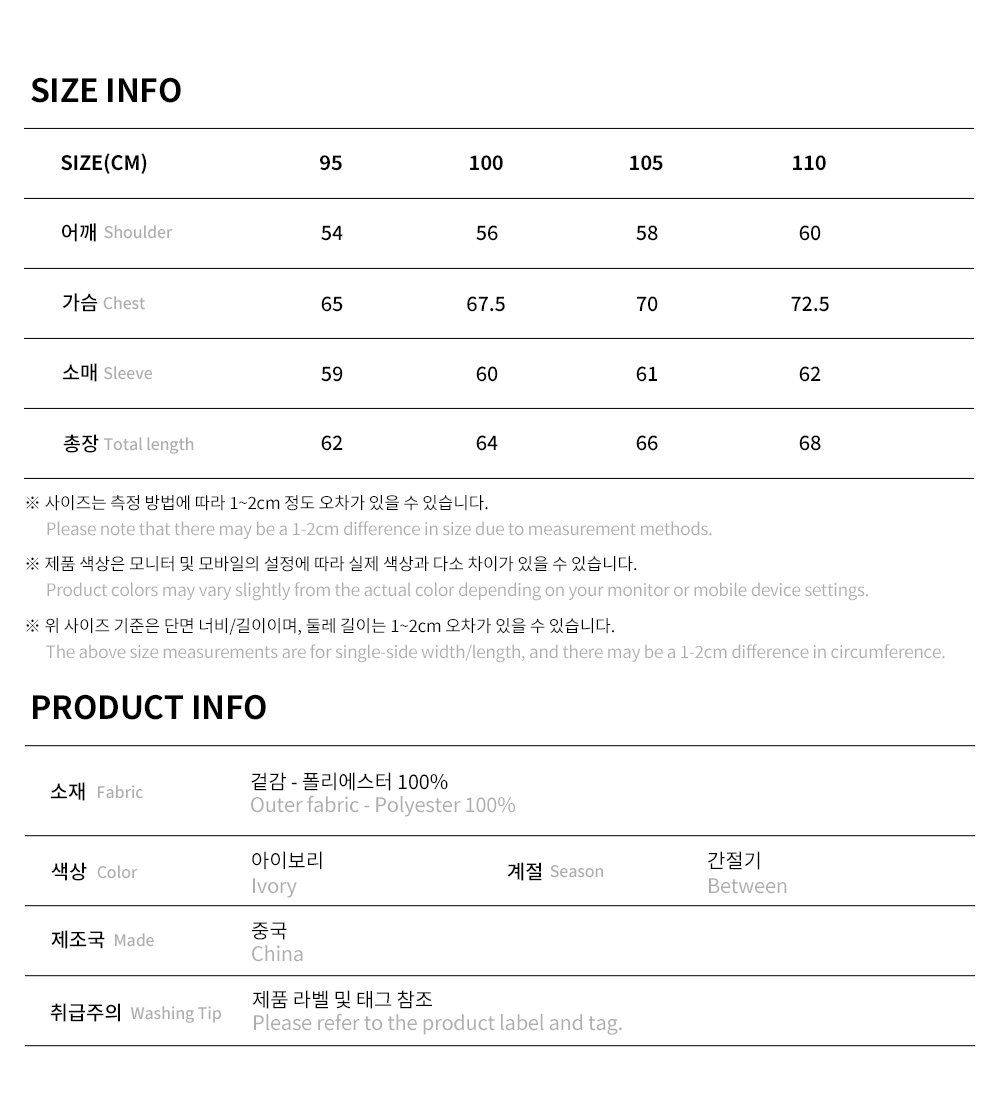 SIZE INFO

| SIZE(CM) | 95 | 100 | 105 | 110 |
|---|---|---|---|---|
| 어깨 Shoulder | 54 | 56 | 58 | 60 |
| 가슴 Chest | 65 | 67.5 | 70 | 72.5 |
| 소매 Sleeve | 59 | 60 | 61 | 62 |
| 총장 Total length | 62 | 64 | 66 | 68 |

※ 사이즈는 측정 방법에 따라 1~2cm 정도 오차가 있을 수 있습니다.
Please note that there may be a 1-2cm difference in size due to measurement methods.

※ 제품 색상은 모니터 및 모바일의 설정에 따라 실제 색상과 다소 차이가 있을 수 있습니다.
Product colors may vary slightly from the actual color depending on your monitor or mobile device settings.

※ 위 사이즈 기준은 단면 너비/길이이며, 둘레 길이는 1~2cm 오차가 있을 수 있습니다.
The above size measurements are for single-side width/length, and there may be a 1-2cm difference in circumference.

PRODUCT INFO

소재 Fabric
겉감 - 폴리에스터 100%
Outer fabric - Polyester 100%

색상 Color
아이보리
Ivory

계절 Season
간절기
Between

제조국 Made
중국
China

취급주의 Washing Tip
제품 라벨 및 태그 참조
Please refer to the product label and tag.